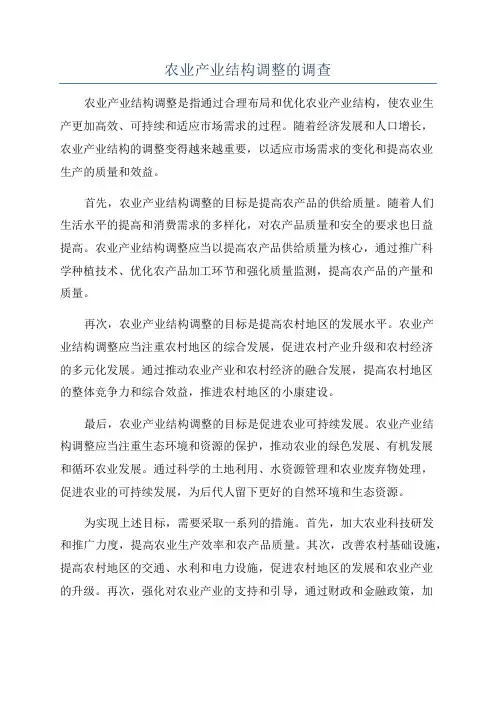 农业产业结构调整的调查

农业产业结构调整是指通过合理布局和优化农业产业结构，使农业生产更加高效、可持续和适应市场需求的过程。随着经济发展和人口增长，农业产业结构的调整变得越来越重要，以适应市场需求的变化和提高农业生产的质量和效益。

首先，农业产业结构调整的目标是提高农产品的供给质量。随着人们生活水平的提高和消费需求的多样化，对农产品质量和安全的要求也日益提高。农业产业结构调整应当以提高农产品供给质量为核心，通过推广科学种植技术、优化农产品加工环节和强化质量监测，提高农产品的产量和质量。

再次，农业产业结构调整的目标是提高农村地区的发展水平。农业产业结构调整应当注重农村地区的综合发展，促进农村产业升级和农村经济的多元化发展。通过推动农业产业和农村经济的融合发展，提高农村地区的整体竞争力和综合效益，推进农村地区的小康建设。

最后，农业产业结构调整的目标是促进农业可持续发展。农业产业结构调整应当注重生态环境和资源的保护，推动农业的绿色发展、有机发展和循环农业发展。通过科学的土地利用、水资源管理和农业废弃物处理，促进农业的可持续发展，为后代人留下更好的自然环境和生态资源。

为实现上述目标，需要采取一系列的措施。首先，加大农业科技研发和推广力度，提高农业生产效率和农产品质量。其次，改善农村基础设施，提高农村地区的交通、水利和电力设施，促进农村地区的发展和农业产业的升级。再次，强化对农业产业的支持和引导，通过财政和金融政策，加